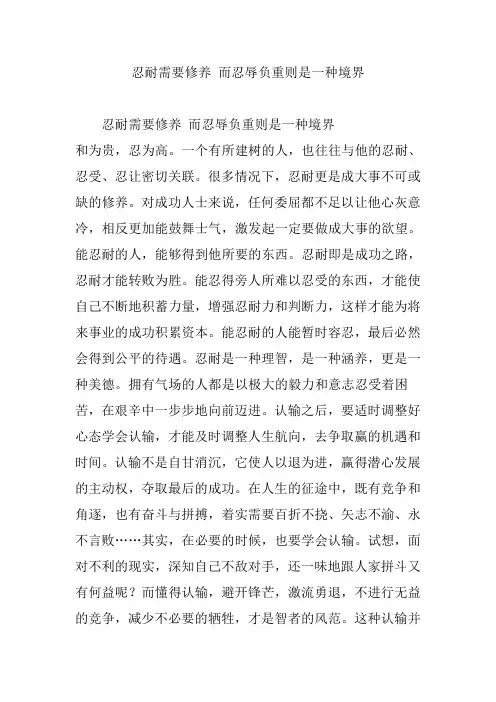 忍耐需要修养 而忍辱负重则是一种境界

忍耐需要修养 而忍辱负重则是一种境界

和为贵，忍为高。一个有所建树的人，也往往与他的忍耐、忍受、忍让密切关联。很多情况下，忍耐更是成大事不可或缺的修养。对成功人士来说，任何委屈都不足以让他心灰意冷，相反更加能鼓舞士气，激发起一定要做成大事的欲望。能忍耐的人，能够得到他所要的东西。忍耐即是成功之路，忍耐才能转败为胜。能忍得旁人所难以忍受的东西，才能使自己不断地积蓄力量，增强忍耐力和判断力，这样才能为将来事业的成功积累资本。能忍耐的人能暂时容忍，最后必然会得到公平的待遇。忍耐是一种理智，是一种涵养，更是一种美德。拥有气场的人都是以极大的毅力和意志忍受着困苦，在艰辛中一步步地向前迈进。认输之后，要适时调整好心态学会认输，才能及时调整人生航向，去争取赢的机遇和时间。认输不是自甘消沉，它使人以退为进，赢得潜心发展的主动权，夺取最后的成功。在人生的征途中，既有竞争和角逐，也有奋斗与拼搏，着实需要百折不挠、矢志不渝、永不言败……其实，在必要的时候，也要学会认输。试想，面对不利的现实，深知自己不敌对手，还一味地跟人家拼斗又有何益呢？而懂得认输，避开锋芒，激流勇退，不进行无益的竞争，减少不必要的牺牲，才是智者的风范。这种认输并